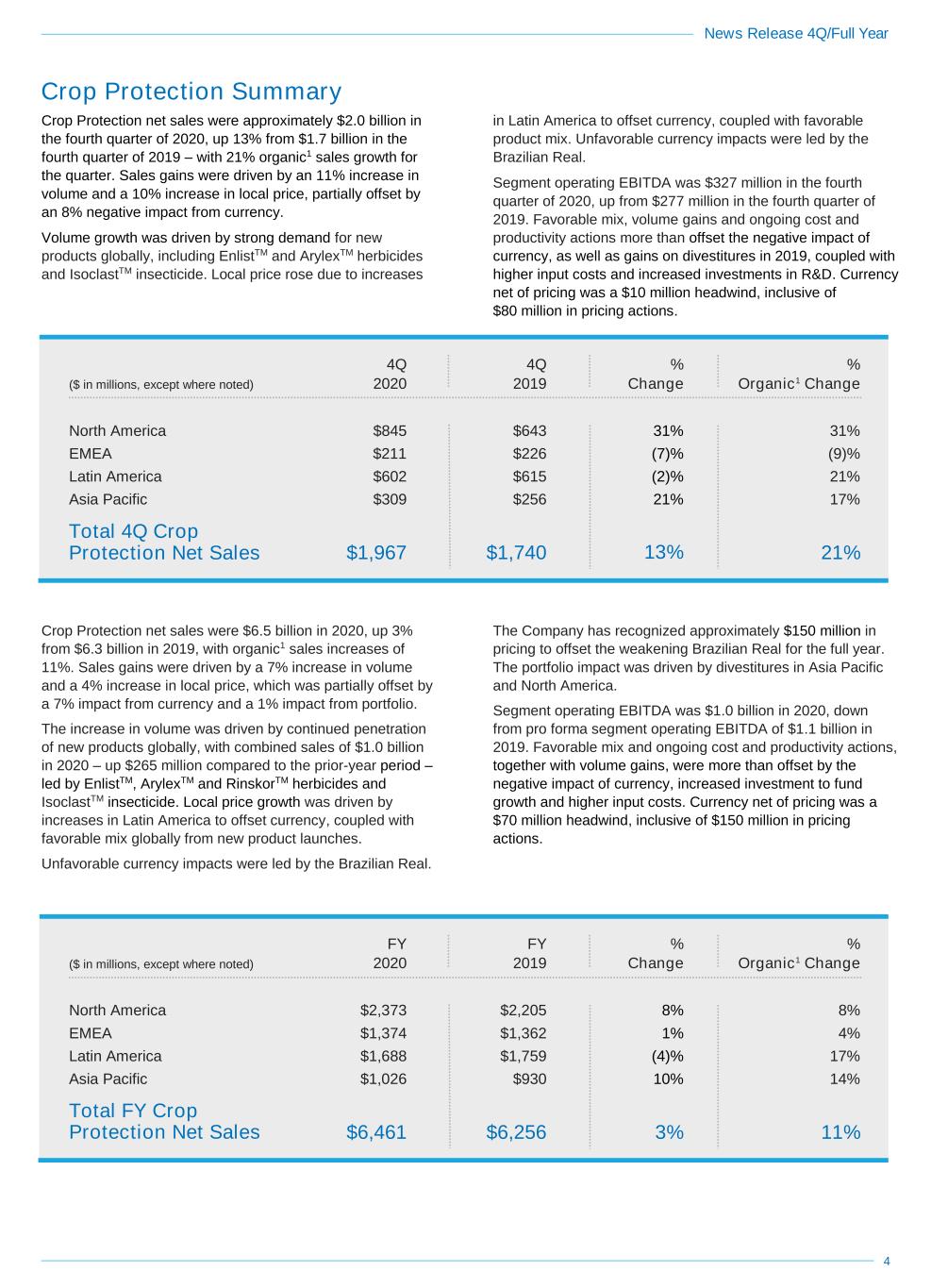 News Release 4Q/Full Year

Crop Protection Summary

Crop Protection net sales were approximately $2.0 billion in the fourth quarter of 2020, up 13% from $1.7 billion in the fourth quarter of 2019 – with 21% organic$^{1}$ sales growth for the quarter. Sales gains were driven by an 11% increase in volume and a 10% increase in local price, partially offset by an 8% negative impact from currency.

Volume growth was driven by strong demand for new products globally, including Enlist™ and Arylex™ herbicides and Isoclast™ insecticide. Local price rose due to increases in Latin America to offset currency, coupled with favorable product mix. Unfavorable currency impacts were led by the Brazilian Real.

Segment operating EBITDA was $327 million in the fourth quarter of 2020, up from $277 million in the fourth quarter of 2019. Favorable mix, volume gains and ongoing cost and productivity actions more than offset the negative impact of currency, as well as gains on divestitures in 2019, coupled with higher input costs and increased investments in R&D. Currency net of pricing was a $10 million headwind, inclusive of $80 million in pricing actions.

| ($ in millions, except where noted) | 4Q 2020 | 4Q 2019 | % Change | % Organic$^{1}$ Change |
|---|---|---|---|---|
| North America | $845 | $643 | 31% | 31% |
| EMEA | $211 | $226 | (7)% | (9)% |
| Latin America | $602 | $615 | (2)% | 21% |
| Asia Pacific | $309 | $256 | 21% | 17% |
| Total 4Q Crop Protection Net Sales | $1,967 | $1,740 | 13% | 21% |

Crop Protection net sales were $6.5 billion in 2020, up 3% from $6.3 billion in 2019, with organic$^{1}$ sales increases of 11%. Sales gains were driven by a 7% increase in volume and a 4% increase in local price, which was partially offset by a 7% impact from currency and a 1% impact from portfolio.

The increase in volume was driven by continued penetration of new products globally, with combined sales of $1.0 billion in 2020 – up $265 million compared to the prior-year period – led by Enlist™, Arylex™ and Rinskor™ herbicides and Isoclast™ insecticide. Local price growth was driven by increases in Latin America to offset currency, coupled with favorable mix globally from new product launches.

Unfavorable currency impacts were led by the Brazilian Real.

The Company has recognized approximately $150 million in pricing to offset the weakening Brazilian Real for the full year. The portfolio impact was driven by divestitures in Asia Pacific and North America.

Segment operating EBITDA was $1.0 billion in 2020, down from pro forma segment operating EBITDA of $1.1 billion in 2019. Favorable mix and ongoing cost and productivity actions, together with volume gains, were more than offset by the negative impact of currency, increased investment to fund growth and higher input costs. Currency net of pricing was a $70 million headwind, inclusive of $150 million in pricing actions.

| ($ in millions, except where noted) | FY 2020 | FY 2019 | % Change | % Organic$^{1}$ Change |
|---|---|---|---|---|
| North America | $2,373 | $2,205 | 8% | 8% |
| EMEA | $1,374 | $1,362 | 1% | 4% |
| Latin America | $1,688 | $1,759 | (4)% | 17% |
| Asia Pacific | $1,026 | $930 | 10% | 14% |
| Total FY Crop Protection Net Sales | $6,461 | $6,256 | 3% | 11% |

4